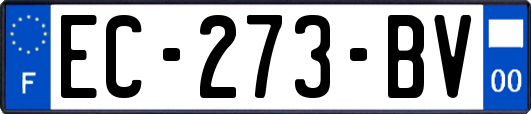 F
EC-273-BV
00